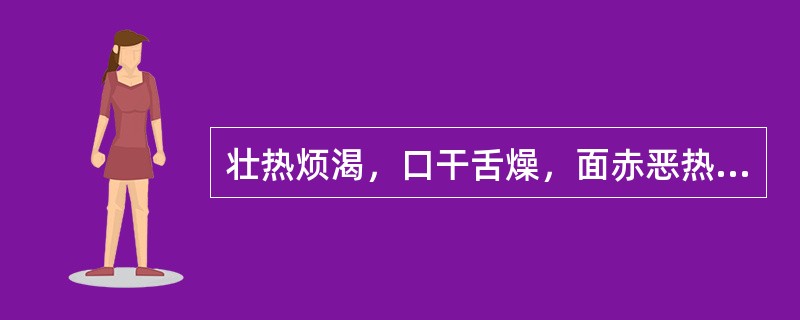 壮热烦渴，口干舌燥，面赤恶热...